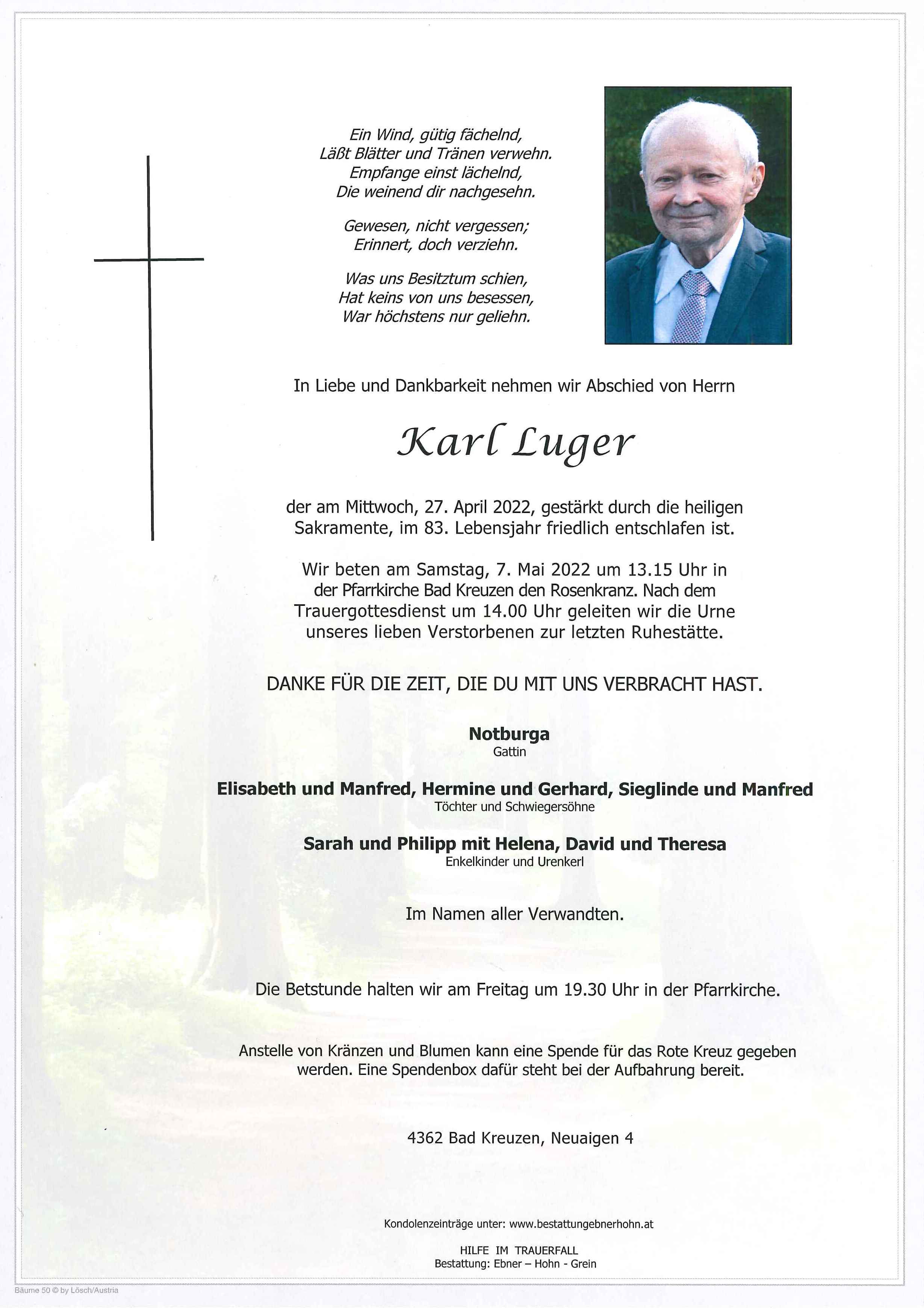 Ein Wind, gütig fächelnd,
Läßt Blätter und Tränen verwehn.
Empfange einst lächelnd,
Die weinend dir nachgesehn.

Gewesen, nicht vergessen;
Erinnert, doch verziehn.

Was uns Besitztum schien,
Hat keins von uns besessen,
War höchstens nur geliehn.

In Liebe und Dankbarkeit nehmen wir Abschied von Herrn

Karl Luger

der am Mittwoch, 27. April 2022, gestärkt durch die heiligen Sakramente, im 83. Lebensjahr friedlich entschlafen ist.

Wir beten am Samstag, 7. Mai 2022 um 13.15 Uhr in der Pfarrkirche Bad Kreuzen den Rosenkranz. Nach dem Trauergottesdienst um 14.00 Uhr geleiten wir die Urne unseres lieben Verstorbenen zur letzten Ruhestätte.

DANKE FÜR DIE ZEIT, DIE DU MIT UNS VERBRACHT HAST.

Notburga
Gattin

Elisabeth und Manfred, Hermine und Gerhard, Sieglinde und Manfred
Töchter und Schwiegersöhne

Sarah und Philipp mit Helena, David und Theresa
Enkelkinder und Urenkerl

Im Namen aller Verwandten.

Die Betstunde halten wir am Freitag um 19.30 Uhr in der Pfarrkirche.

Anstelle von Kränzen und Blumen kann eine Spende für das Rote Kreuz gegeben werden. Eine Spendenbox dafür steht bei der Aufbahrung bereit.

4362 Bad Kreuzen, Neuaigen 4

Kondolenzeinträge unter: www.bestattungebnerhohn.at

HILFE IM TRAUERFALL
Bestattung: Ebner – Hohn - Grein

Bäume 50 © by Lösch/Austria